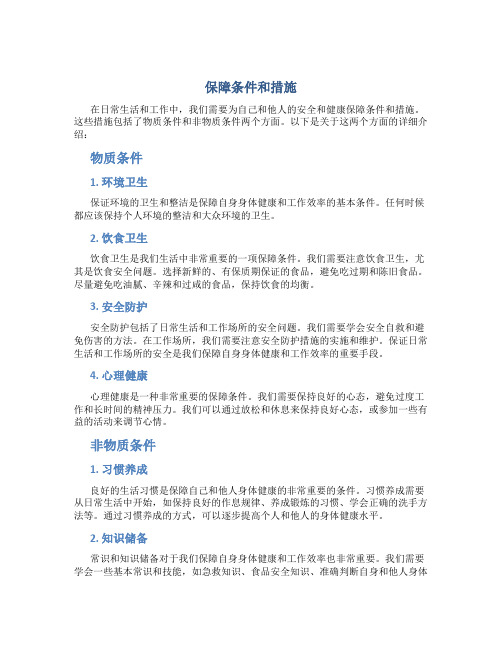 保障条件和措施

在日常生活和工作中，我们需要为自己和他人的安全和健康保障条件和措施。这些措施包括了物质条件和非物质条件两个方面。以下是关于这两个方面的详细介绍：

物质条件

1. 环境卫生

保证环境的卫生和整洁是保障自身身体健康和工作效率的基本条件。任何时候都应该保持个人环境的整洁和大众环境的卫生。

2. 饮食卫生

饮食卫生是我们生活中非常重要的一项保障条件。我们需要注意饮食卫生，尤其是饮食安全问题。选择新鲜的、有保质期保证的食品，避免吃过期和陈旧食品。尽量避免吃油腻、辛辣和过咸的食品，保持饮食的均衡。

3. 安全防护

安全防护包括了日常生活和工作场所的安全问题。我们需要学会安全自救和避免伤害的方法。在工作场所，我们需要注意安全防护措施的实施和维护。保证日常生活和工作场所的安全是我们保障自身身体健康和工作效率的重要手段。

4. 心理健康

心理健康是一种非常重要的保障条件。我们需要保持良好的心态，避免过度工作和长时间的精神压力。我们可以通过放松和休息来保持良好心态，或参加一些有益的活动来调节心情。

非物质条件

1. 习惯养成

良好的生活习惯是保障自己和他人身体健康的非常重要的条件。习惯养成需要从日常生活中开始，如保持良好的作息规律、养成锻炼的习惯、学会正确的洗手方法等。通过习惯养成的方式，可以逐步提高个人和他人的身体健康水平。

2. 知识储备

常识和知识储备对于我们保障自身身体健康和工作效率也非常重要。我们需要学会一些基本常识和技能，如急救知识、食品安全知识、准确判断自身和他人身体